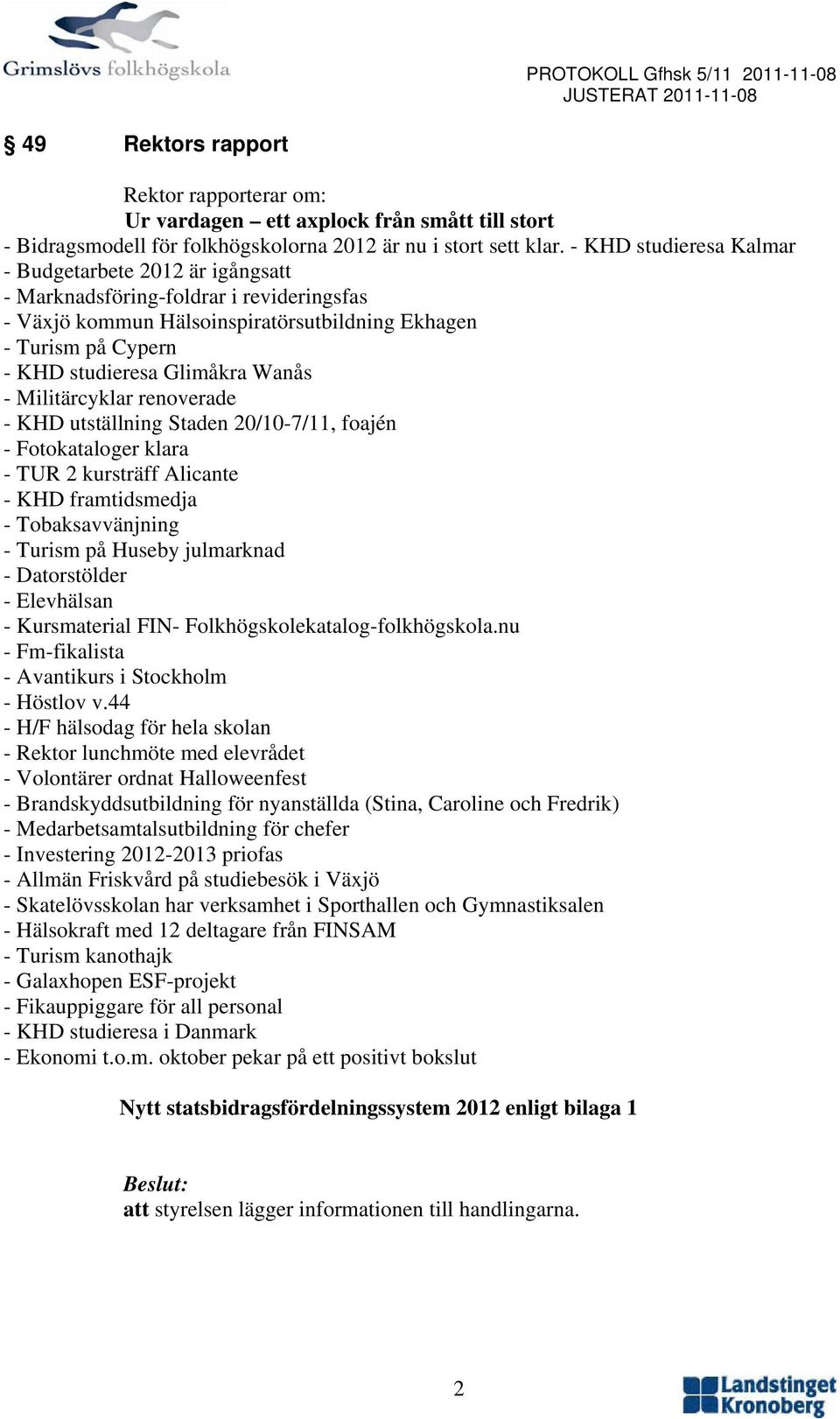 Grimslövs folkhögskola

PROTOKOLL Gfhsk 5/11 2011-11-08
JUSTERAT 2011-11-08

§ 49 Rektors rapport

Rektor rapporterar om:
Ur vardagen – ett axplock från smått till stort
- Bidragsmodell för folkhögskolorna 2012 är nu i stort sett klar. - KHD studieresa Kalmar
- Budgetarbete 2012 är igångsatt
- Marknadsföring-foldrar i revideringsfas
- Växjö kommun Hälsoinspiratörsutbildning Ekhagen
- Turism på Cypern
- KHD studieresa Glimåkra Wanås
- Militärcyklar renoverade
- KHD utställning Staden 20/10-7/11, foajén
- Fotokataloger klara
- TUR 2 kursträff Alicante
- KHD framtidsmedja
- Tobaksavvänjning
- Turism på Huseby julmarknad
- Datorstölder
- Elevhälsan
- Kursmaterial FIN- Folkhögskolekatalog-folkhögskola.nu
- Fm-fikalista
- Avantikurs i Stockholm
- Höstlov v.44
- H/F hälsodag för hela skolan
- Rektor lunchmöte med elevrådet
- Volontärer ordnat Halloweenfest
- Brandskyddsutbildning för nyanställda (Stina, Caroline och Fredrik)
- Medarbetsamtalsutbildning för chefer
- Investering 2012-2013 priofas
- Allmän Friskvård på studiebesök i Växjö
- Skatelövsskolan har verksamhet i Sporthallen och Gymnastiksalen
- Hälsokraft med 12 deltagare från FINSAM
- Turism kanothajk
- Galaxhopen ESF-projekt
- Fikauppiggare för all personal
- KHD studieresa i Danmark
- Ekonomi t.o.m. oktober pekar på ett positivt bokslut

Nytt statsbidragsfördelningssystem 2012 enligt bilaga 1

Beslut:
att styrelsen lägger informationen till handlingarna.

2

Landstinget Kronoberg